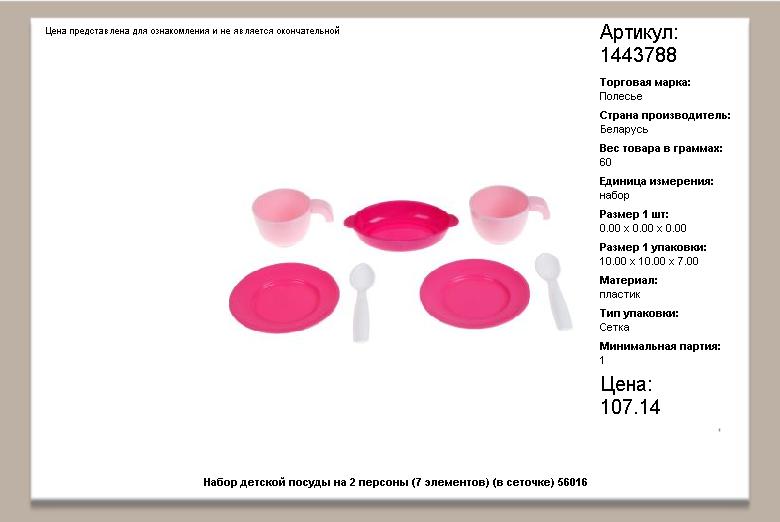 Цена представлена для ознакомления и не является окончательной

Артикул:
1443788

Торговая марка:
Полесье

Страна производитель:
Беларусь

Вес товара в граммах:
60

Единица измерения:
набор

Размер 1 шт:
0.00 x 0.00 x 0.00

Размер 1 упаковки:
10.00 x 10.00 x 7.00

Материал:
пластик

Тип упаковки:
Сетка

Минимальная партия:
1

Цена:
107.14

Набор детской посуды на 2 персоны (7 элементов) (в сеточке) 56016